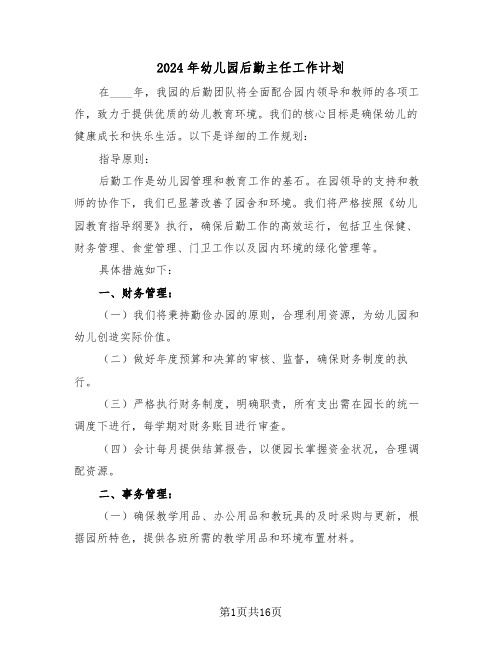 2024年幼儿园后勤主任工作计划

在____年，我园的后勤团队将全面配合园内领导和教师的各项工作，致力于提供优质的幼儿教育环境。我们的核心目标是确保幼儿的健康成长和快乐生活。以下是详细的工作规划：

指导原则：

后勤工作是幼儿园管理和教育工作的基石。在园领导的支持和教师的协作下，我们已显著改善了园舍和环境。我们将严格按照《幼儿园教育指导纲要》执行，确保后勤工作的高效运行，包括卫生保健、财务管理、食堂管理、门卫工作以及园内环境的绿化管理等。

具体措施如下：

一、财务管理：

（一）我们将秉持勤俭办园的原则，合理利用资源，为幼儿园和幼儿创造实际价值。

（二）做好年度预算和决算的审核、监督，确保财务制度的执行。

（三）严格执行财务制度，明确职责，所有支出需在园长的统一调度下进行，每学期对财务账目进行审查。

（四）会计每月提供结算报告，以便园长掌握资金状况，合理调配资源。

二、事务管理：

（一）确保教学用品、办公用品和教玩具的及时采购与更新，根据园所特色，提供各班所需的教学用品和环境布置材料。

第1页共16页